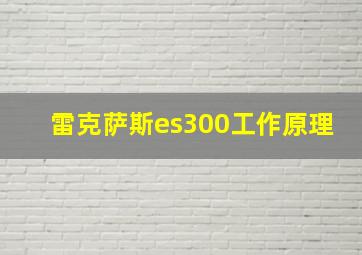 雷克萨斯es300工作原理